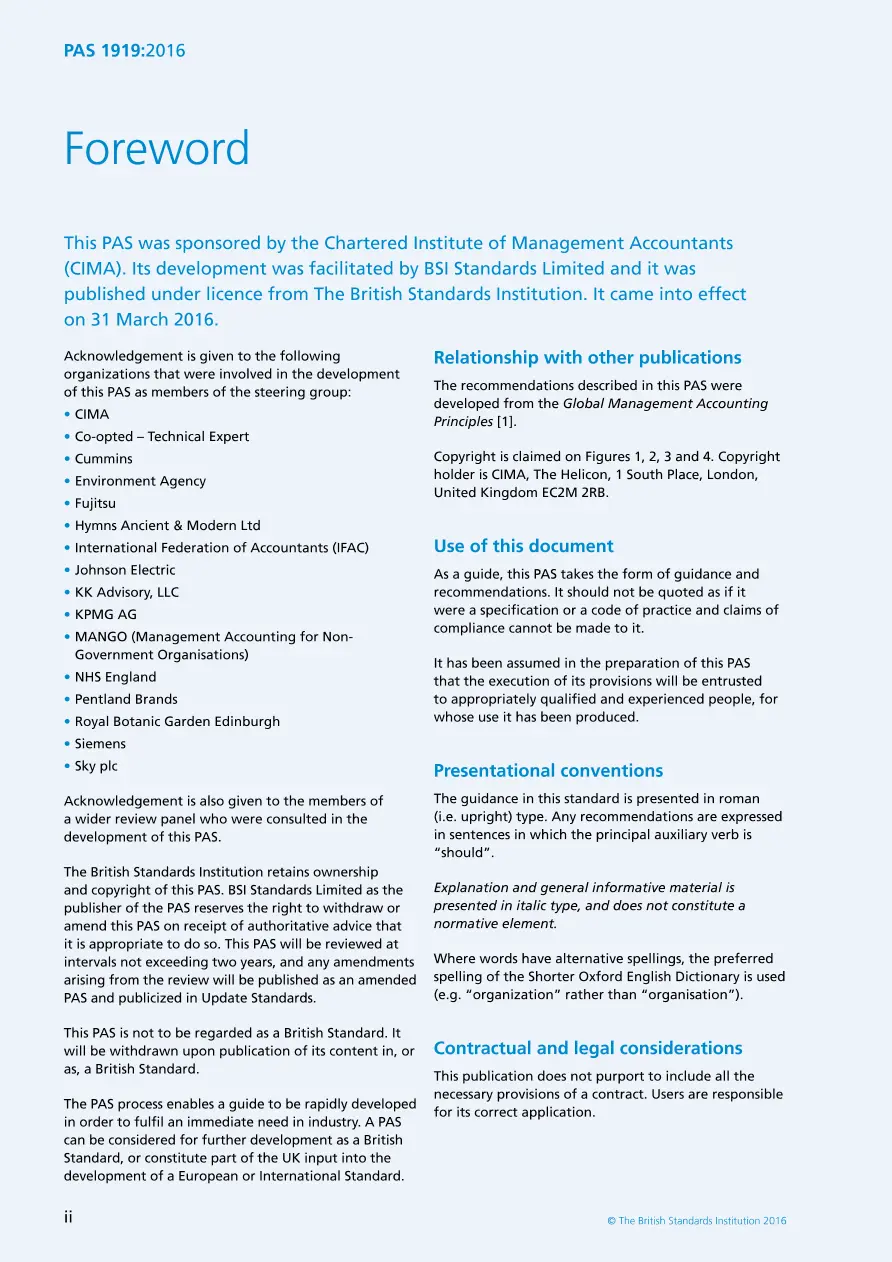 PAS 1919:2016

Foreword

This PAS was sponsored by the Chartered Institute of Management Accountants (CIMA). Its development was facilitated by BSI Standards Limited and it was published under licence from The British Standards Institution. It came into effect on 31 March 2016.

Acknowledgement is given to the following organizations that were involved in the development of this PAS as members of the steering group:

• CIMA
• Co-opted – Technical Expert
• Cummins
• Environment Agency
• Fujitsu
• Hymns Ancient & Modern Ltd
• International Federation of Accountants (IFAC)
• Johnson Electric
• KK Advisory, LLC
• KPMG AG
• MANGO (Management Accounting for Non-Government Organisations)
• NHS England
• Pentland Brands
• Royal Botanic Garden Edinburgh
• Siemens
• Sky plc

Acknowledgement is also given to the members of a wider review panel who were consulted in the development of this PAS.

The British Standards Institution retains ownership and copyright of this PAS. BSI Standards Limited as the publisher of the PAS reserves the right to withdraw or amend this PAS on receipt of authoritative advice that it is appropriate to do so. This PAS will be reviewed at intervals not exceeding two years, and any amendments arising from the review will be published as an amended PAS and publicized in Update Standards.

This PAS is not to be regarded as a British Standard. It will be withdrawn upon publication of its content in, or as, a British Standard.

The PAS process enables a guide to be rapidly developed in order to fulfil an immediate need in industry. A PAS can be considered for further development as a British Standard, or constitute part of the UK input into the development of a European or International Standard.

Relationship with other publications

The recommendations described in this PAS were developed from the Global Management Accounting Principles [1].

Copyright is claimed on Figures 1, 2, 3 and 4. Copyright holder is CIMA, The Helicon, 1 South Place, London, United Kingdom EC2M 2RB.

Use of this document

As a guide, this PAS takes the form of guidance and recommendations. It should not be quoted as if it were a specification or a code of practice and claims of compliance cannot be made to it.

It has been assumed in the preparation of this PAS that the execution of its provisions will be entrusted to appropriately qualified and experienced people, for whose use it has been produced.

Presentational conventions

The guidance in this standard is presented in roman (i.e. upright) type. Any recommendations are expressed in sentences in which the principal auxiliary verb is "should".

Explanation and general informative material is presented in italic type, and does not constitute a normative element.

Where words have alternative spellings, the preferred spelling of the Shorter Oxford English Dictionary is used (e.g. "organization" rather than "organisation").

Contractual and legal considerations

This publication does not purport to include all the necessary provisions of a contract. Users are responsible for its correct application.

ii

© The British Standards Institution 2016